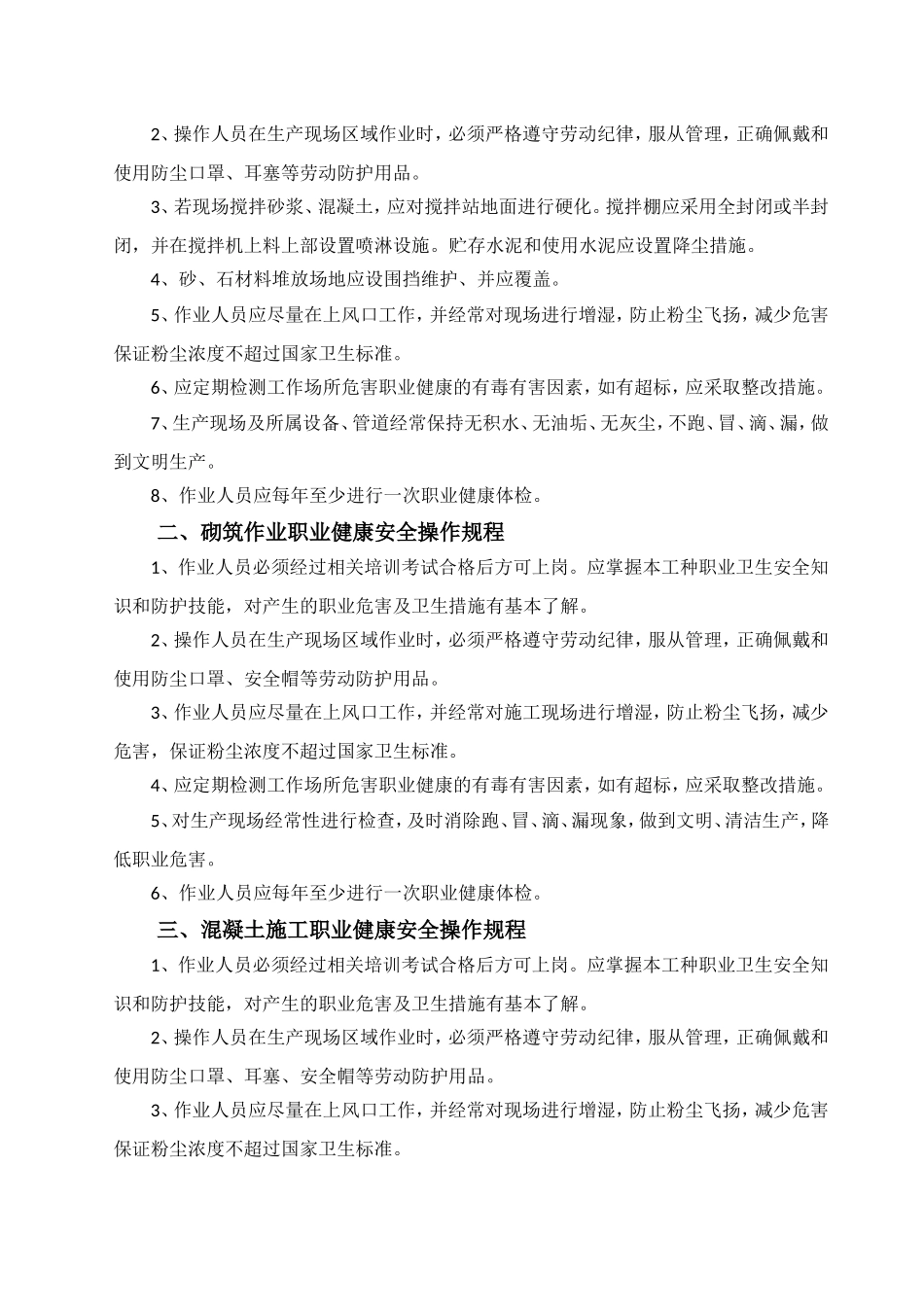 2、操作人员在生产现场区域作业时，必须严格遵守劳动纪律，服从管理，正确佩戴和使用防尘口罩、耳塞等劳动防护用品。

3、若现场搅拌砂浆、混凝土，应对搅拌站地面进行硬化。搅拌棚应采用全封闭或半封闭，并在搅拌机上料上部设置喷淋设施。贮存水泥和使用水泥应设置降尘措施。

4、砂、石材料堆放场地应设围挡维护、并应覆盖。

5、作业人员应尽量在上风口工作，并经常对现场进行增湿，防止粉尘飞扬，减少危害保证粉尘浓度不超过国家卫生标准。

6、应定期检测工作场所危害职业健康的有毒有害因素，如有超标，应采取整改措施。

7、生产现场及所属设备、管道经常保持无积水、无油垢、无灰尘，不跑、冒、滴、漏，做到文明生产。

8、作业人员应每年至少进行一次职业健康体检。

二、砌筑作业职业健康安全操作规程

1、作业人员必须经过相关培训考试合格后方可上岗。应掌握本工种职业卫生安全知识和防护技能，对产生的职业危害及卫生措施有基本了解。

2、操作人员在生产现场区域作业时，必须严格遵守劳动纪律，服从管理，正确佩戴和使用防尘口罩、安全帽等劳动防护用品。

3、作业人员应尽量在上风口工作，并经常对施工现场进行增湿，防止粉尘飞扬，减少危害，保证粉尘浓度不超过国家卫生标准。

4、应定期检测工作场所危害职业健康的有毒有害因素，如有超标，应采取整改措施。

5、对生产现场经常性进行检查，及时消除跑、冒、滴、漏现象，做到文明、清洁生产，降低职业危害。

6、作业人员应每年至少进行一次职业健康体检。

三、混凝土施工职业健康安全操作规程

1、作业人员必须经过相关培训考试合格后方可上岗。应掌握本工种职业卫生安全知识和防护技能，对产生的职业危害及卫生措施有基本了解。

2、操作人员在生产现场区域作业时，必须严格遵守劳动纪律，服从管理，正确佩戴和使用防尘口罩、耳塞、安全帽等劳动防护用品。

3、作业人员应尽量在上风口工作，并经常对现场进行增湿，防止粉尘飞扬，减少危害保证粉尘浓度不超过国家卫生标准。